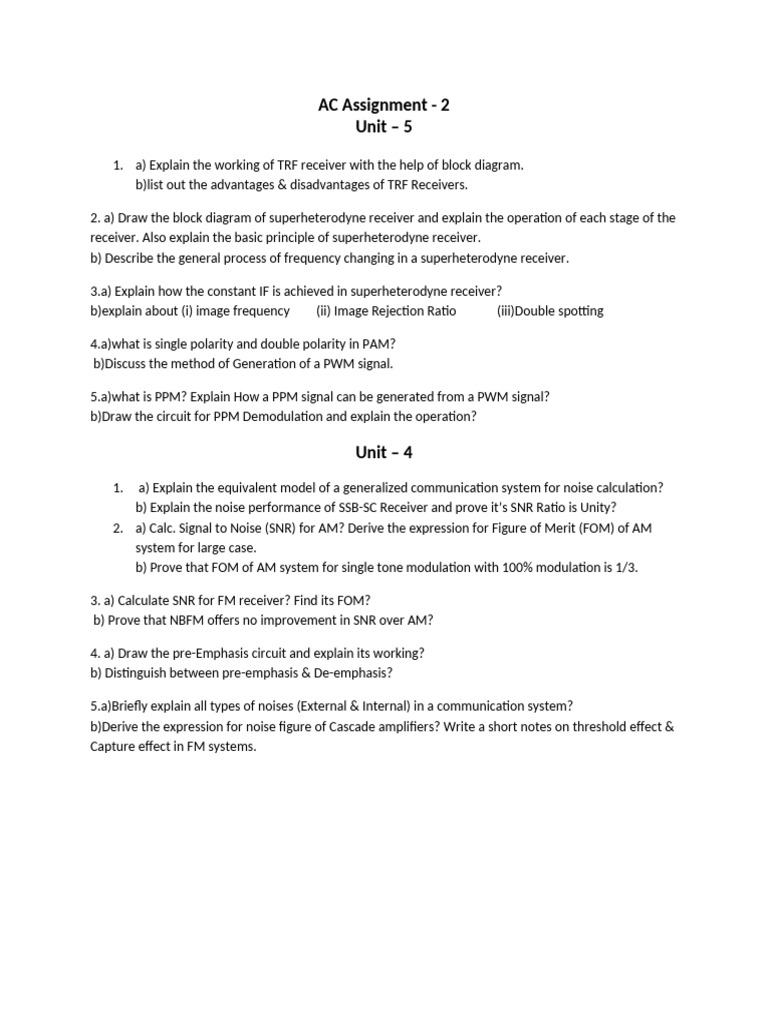 AC Assignment - 2
Unit – 5

1. a) Explain the working of TRF receiver with the help of block diagram.
b)list out the advantages & disadvantages of TRF Receivers.

2. a) Draw the block diagram of superheterodyne receiver and explain the operation of each stage of the receiver. Also explain the basic principle of superheterodyne receiver.
b) Describe the general process of frequency changing in a superheterodyne receiver.

3.a) Explain how the constant IF is achieved in superheterodyne receiver?
b)explain about (i) image frequency (ii) Image Rejection Ratio (iii)Double spotting

4.a)what is single polarity and double polarity in PAM?
b)Discuss the method of Generation of a PWM signal.

5.a)what is PPM? Explain How a PPM signal can be generated from a PWM signal?
b)Draw the circuit for PPM Demodulation and explain the operation?

Unit – 4

1. a) Explain the equivalent model of a generalized communication system for noise calculation?
b) Explain the noise performance of SSB-SC Receiver and prove it's SNR Ratio is Unity?
2. a) Calc. Signal to Noise (SNR) for AM? Derive the expression for Figure of Merit (FOM) of AM system for large case.
b) Prove that FOM of AM system for single tone modulation with 100% modulation is 1/3.

3. a) Calculate SNR for FM receiver? Find its FOM?
b) Prove that NBFM offers no improvement in SNR over AM?

4. a) Draw the pre-Emphasis circuit and explain its working?
b) Distinguish between pre-emphasis & De-emphasis?

5.a)Briefly explain all types of noises (External & Internal) in a communication system?
b)Derive the expression for noise figure of Cascade amplifiers? Write a short notes on threshold effect & Capture effect in FM systems.